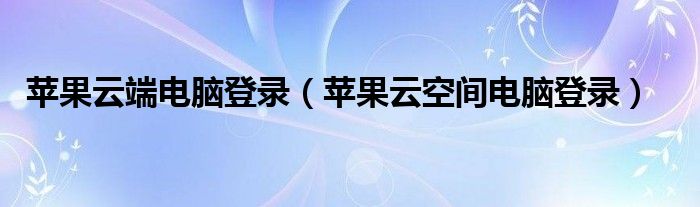 苹果云端电脑登录（苹果云空间电脑登录）